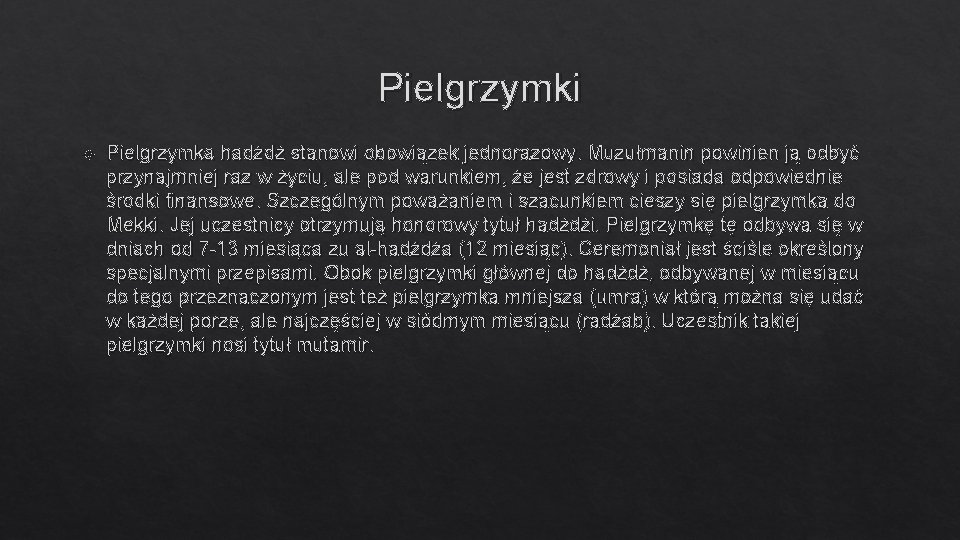 Pielgrzymki

Pielgrzymka hadżdż stanowi obowiązek jednorazowy. Muzułmanin powinien ją odbyć przynajmniej raz w życiu, ale pod warunkiem, że jest zdrowy i posiada odpowiednie środki finansowe. Szczególnym poważaniem i szacunkiem cieszy się pielgrzymka do Mekki. Jej uczestnicy otrzymują honorowy tytuł hadżdżi. Pielgrzymkę tę odbywa się w dniach od 7-13 miesiąca zu al-hadżdża (12 miesiąc). Ceremoniał jest ściśle określony specjalnymi przepisami. Obok pielgrzymki głównej do hadżdż, odbywanej w miesiącu do tego przeznaczonym jest też pielgrzymka mniejsza (umra) w którą można się udać w każdej porze, ale najczęściej w siódmym miesiącu (radżab). Uczestnik takiej pielgrzymki nosi tytuł mutamir.